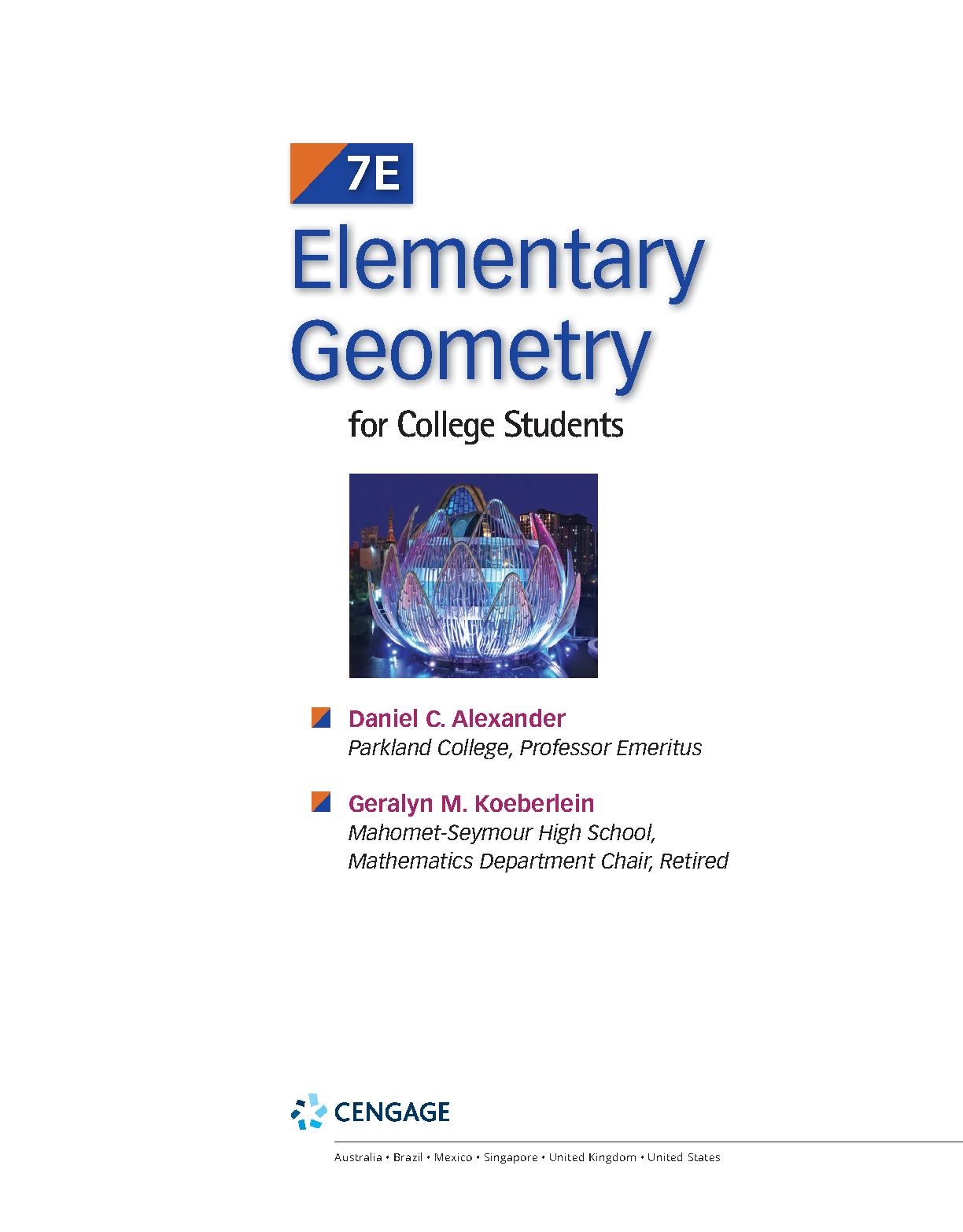 7E

Elementary Geometry

for College Students

Daniel C. Alexander
Parkland College, Professor Emeritus

Geralyn M. Koeberlein
Mahomet-Seymour High School,
Mathematics Department Chair, Retired

CENGAGE

Australia • Brazil • Mexico • Singapore • United Kingdom • United States